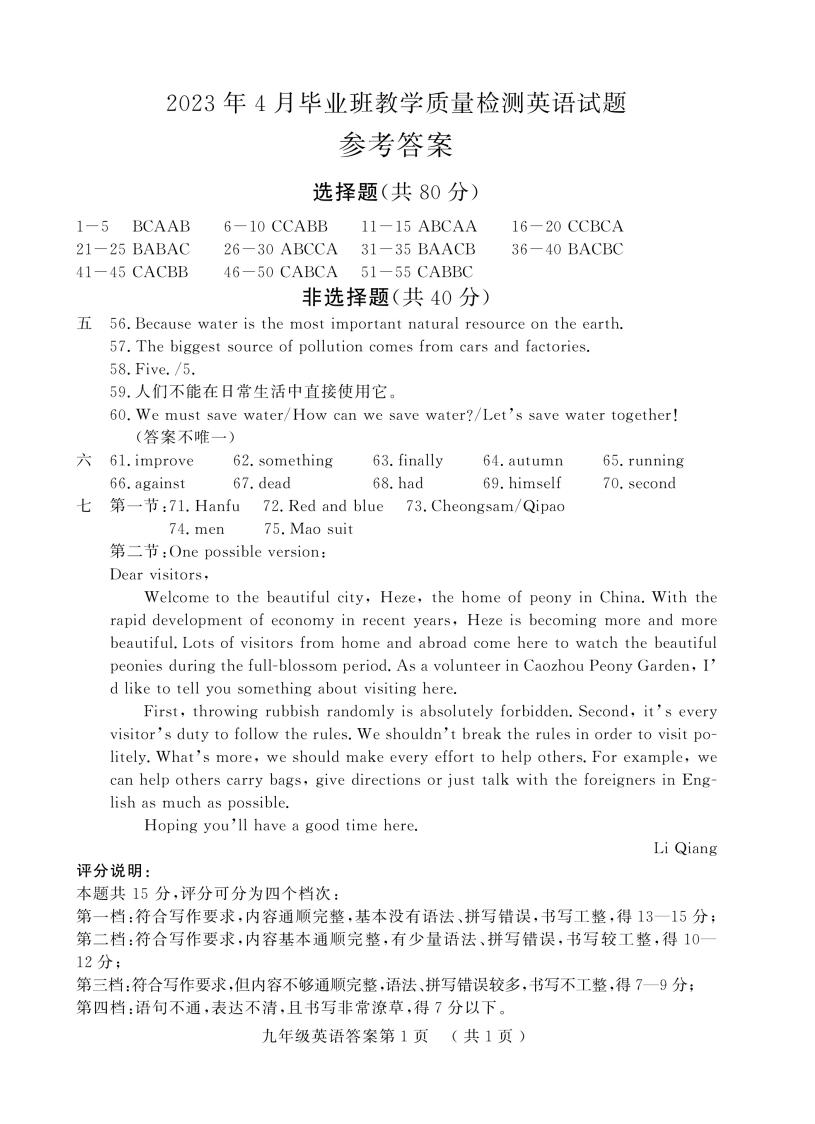 2023 年 4 月毕业班教学质量检测英语试题
参考答案

选择题(共 80 分)

1—5 BCAAB　6—10 CCABB　11—15 ABCAA　16—20 CCBCA
21—25 BABAC　26—30 ABCCA　31—35 BAACB　36—40 BACBC
41—45 CACBB　46—50 CABCA　51—55 CABBC

非选择题(共 40 分)

五　56. Because water is the most important natural resource on the earth.
57. The biggest source of pollution comes from cars and factories.
58. Five. /5.
59. 人们不能在日常生活中直接使用它。
60. We must save water/How can we save water?/Let's save water together!
(答案不唯一)

六　61. improve　62. something　63. finally　64. autumn　65. running
66. against　67. dead　68. had　69. himself　70. second

七　第一节：71. Hanfu　72. Red and blue　73. Cheongsam/Qipao
74. men　75. Mao suit
第二节：One possible version：
Dear visitors,

Welcome to the beautiful city, Heze, the home of peony in China. With the rapid development of economy in recent years, Heze is becoming more and more beautiful. Lots of visitors from home and abroad come here to watch the beautiful peonies during the full-blossom period. As a volunteer in Caozhou Peony Garden, I'd like to tell you something about visiting here.

First, throwing rubbish randomly is absolutely forbidden. Second, it's every visitor's duty to follow the rules. We shouldn't break the rules in order to visit politely. What's more, we should make every effort to help others. For example, we can help others carry bags, give directions or just talk with the foreigners in English as much as possible.

Hoping you'll have a good time here.

Li Qiang

评分说明：
本题共 15 分，评分可分为四个档次：
第一档：符合写作要求，内容通顺完整，基本没有语法、拼写错误，书写工整，得 13—15 分；
第二档：符合写作要求，内容基本通顺完整，有少量语法、拼写错误，书写较工整，得 10—12 分；
第三档：符合写作要求，但内容不够通顺完整，语法、拼写错误较多，书写不工整，得 7—9 分；
第四档：语句不通，表达不清，且书写非常潦草，得 7 分以下。

九年级英语答案第 1 页　(共 1 页)